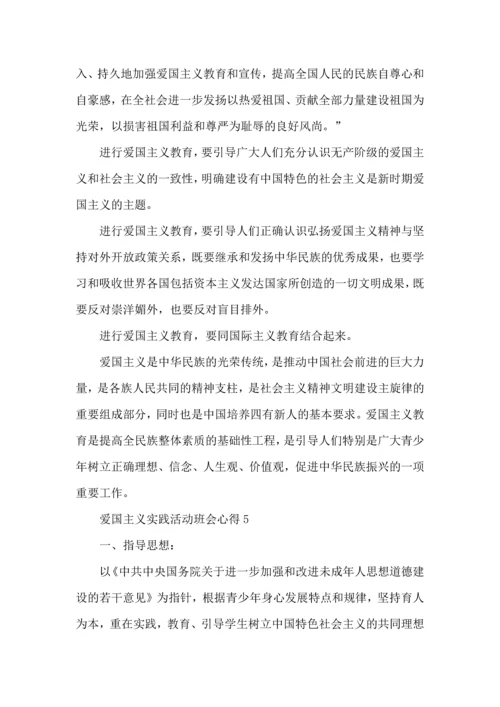 入、持久地加强爱国主义教育和宣传，提高全国人民的民族自尊心和自豪感，在全社会进一步发扬以热爱祖国、贡献全部力量建设祖国为光荣，以损害祖国利益和尊严为耻辱的良好风尚。”

进行爱国主义教育，要引导广大人们充分认识无产阶级的爱国主义和社会主义的一致性，明确建设有中国特色的社会主义是新时期爱国主义的主题。

进行爱国主义教育，要引导人们正确认识弘扬爱国主义精神与坚持对外开放政策关系，既要继承和发扬中华民族的优秀成果，也要学习和吸收世界各国包括资本主义发达国家所创造的一切文明成果，既要反对崇洋媚外，也要反对盲目排外。

进行爱国主义教育，要同国际主义教育结合起来。

爱国主义是中华民族的光荣传统，是推动中国社会前进的巨大力量，是各族人民共同的精神支柱，是社会主义精神文明建设主旋律的重要组成部分，同时也是中国培养四有新人的基本要求。爱国主义教育是提高全民族整体素质的基础性工程，是引导人们特别是广大青少年树立正确理想、信念、人生观、价值观，促进中华民族振兴的一项重要工作。

爱国主义实践活动班会心得 5

一、指导思想：

以《中共中央国务院关于进一步加强和改进未成年人思想道德建设的若干意见》为指针，根据青少年身心发展特点和规律，坚持育人为本，重在实践，教育、引导学生树立中国特色社会主义的共同理想